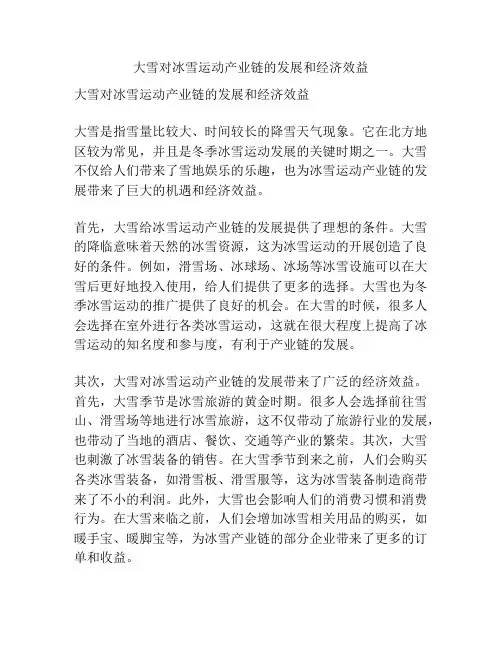 大雪对冰雪运动产业链的发展和经济效益

大雪对冰雪运动产业链的发展和经济效益

大雪是指雪量比较大、时间较长的降雪天气现象。它在北方地区较为常见，并且是冬季冰雪运动发展的关键时期之一。大雪不仅给人们带来了雪地娱乐的乐趣，也为冰雪运动产业链的发展带来了巨大的机遇和经济效益。

首先，大雪给冰雪运动产业链的发展提供了理想的条件。大雪的降临意味着天然的冰雪资源，这为冰雪运动的开展创造了良好的条件。例如，滑雪场、冰球场、冰场等冰雪设施可以在大雪后更好地投入使用，给人们提供了更多的选择。大雪也为冬季冰雪运动的推广提供了良好的机会。在大雪的时候，很多人会选择在室外进行各类冰雪运动，这就在很大程度上提高了冰雪运动的知名度和参与度，有利于产业链的发展。

其次，大雪对冰雪运动产业链的发展带来了广泛的经济效益。首先，大雪季节是冰雪旅游的黄金时期。很多人会选择前往雪山、滑雪场等地进行冰雪旅游，这不仅带动了旅游行业的发展，也带动了当地的酒店、餐饮、交通等产业的繁荣。其次，大雪也刺激了冰雪装备的销售。在大雪季节到来之前，人们会购买各类冰雪装备，如滑雪板、滑雪服等，这为冰雪装备制造商带来了不小的利润。此外，大雪也会影响人们的消费习惯和消费行为。在大雪来临之前，人们会增加冰雪相关用品的购买，如暖手宝、暖脚宝等，为冰雪产业链的部分企业带来了更多的订单和收益。